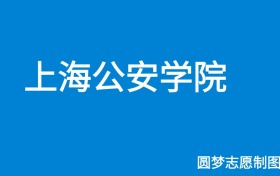 上海公安学院

圆梦志愿制图